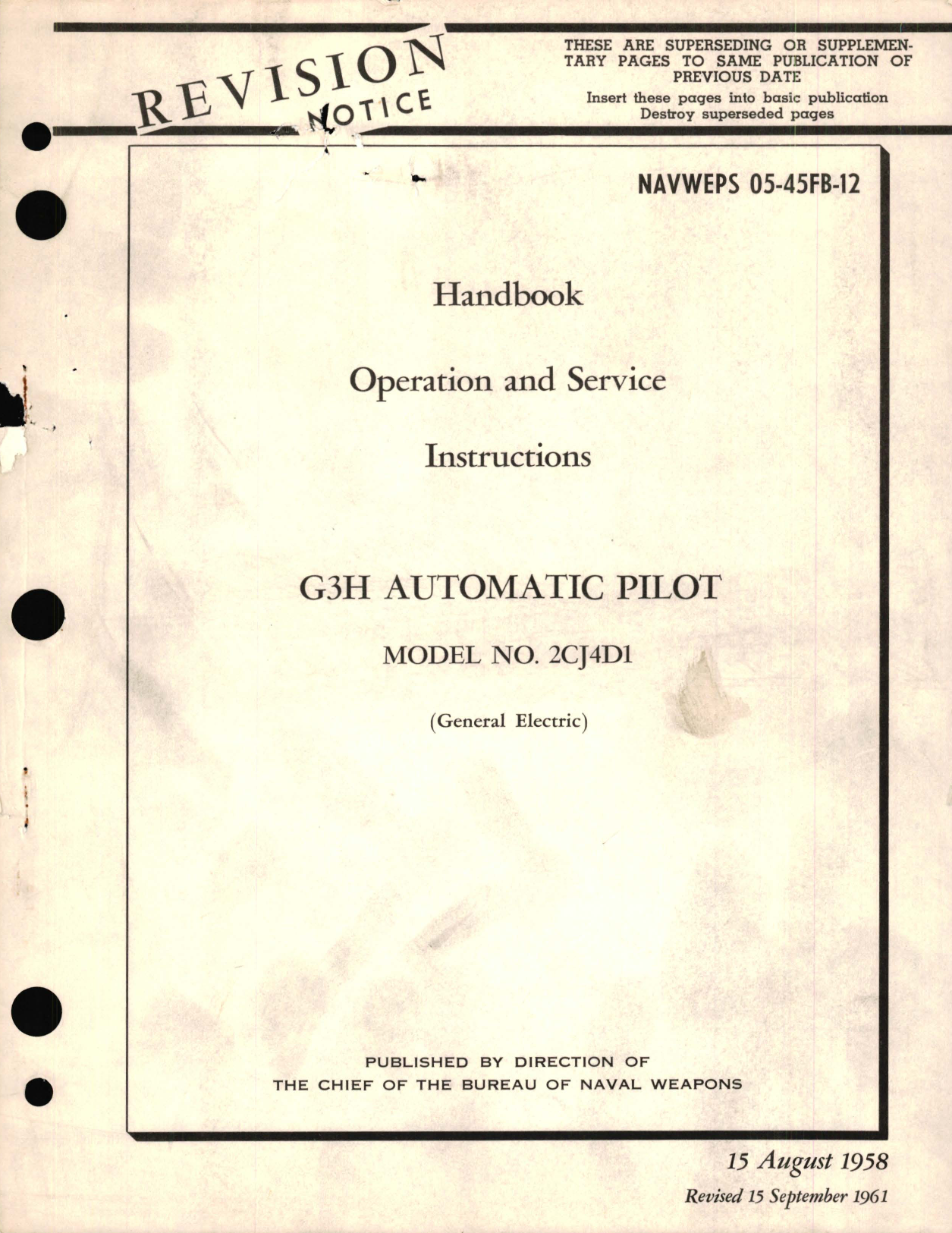 REVISION NOTICE

THESE ARE SUPERSEDING OR SUPPLEMENTARY PAGES TO SAME PUBLICATION OF PREVIOUS DATE
Insert these pages into basic publication
Destroy superseded pages

NAVWEPS 05-45FB-12

Handbook

Operation and Service

Instructions

G3H AUTOMATIC PILOT

MODEL NO. 2CJ4D1

(General Electric)

PUBLISHED BY DIRECTION OF
THE CHIEF OF THE BUREAU OF NAVAL WEAPONS

15 August 1958
Revised 15 September 1961